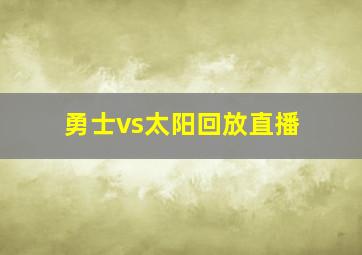 勇士vs太阳回放直播